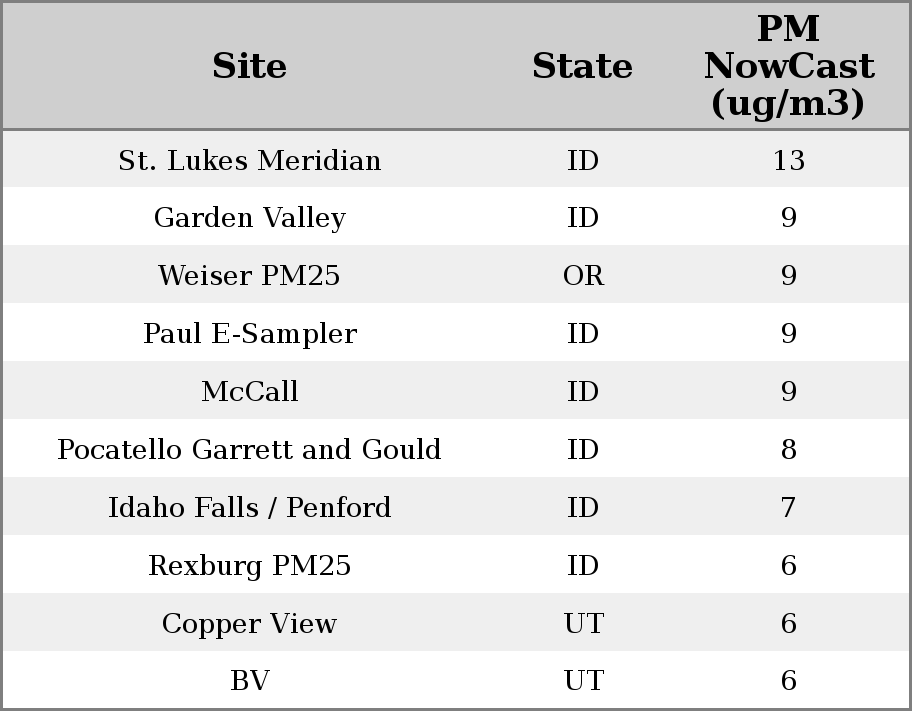 | Site | State | PM NowCast (ug/m3) |
|---|---|---|
| St. Lukes Meridian | ID | 13 |
| Garden Valley | ID | 9 |
| Weiser PM25 | OR | 9 |
| Paul E-Sampler | ID | 9 |
| McCall | ID | 9 |
| Pocatello Garrett and Gould | ID | 8 |
| Idaho Falls / Penford | ID | 7 |
| Rexburg PM25 | ID | 6 |
| Copper View | UT | 6 |
| BV | UT | 6 |